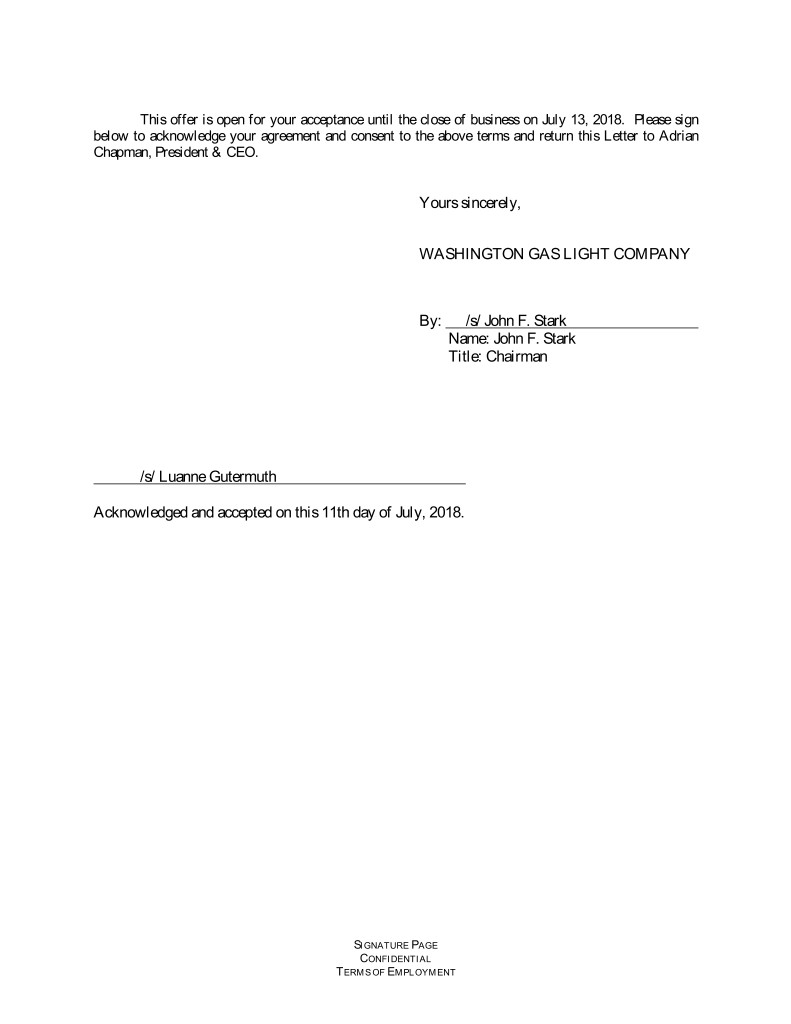 This offer is open for your acceptance until the close of business on July 13, 2018. Please sign below to acknowledge your agreement and consent to the above terms and return this Letter to Adrian Chapman, President & CEO.

Yours sincerely,

WASHINGTON GAS LIGHT COMPANY

By: /s/ John F. Stark
Name: John F. Stark
Title: Chairman

/s/ Luanne Gutermuth

Acknowledged and accepted on this 11th day of July, 2018.

SIGNATURE PAGE
CONFIDENTIAL
TERMS OF EMPLOYMENT